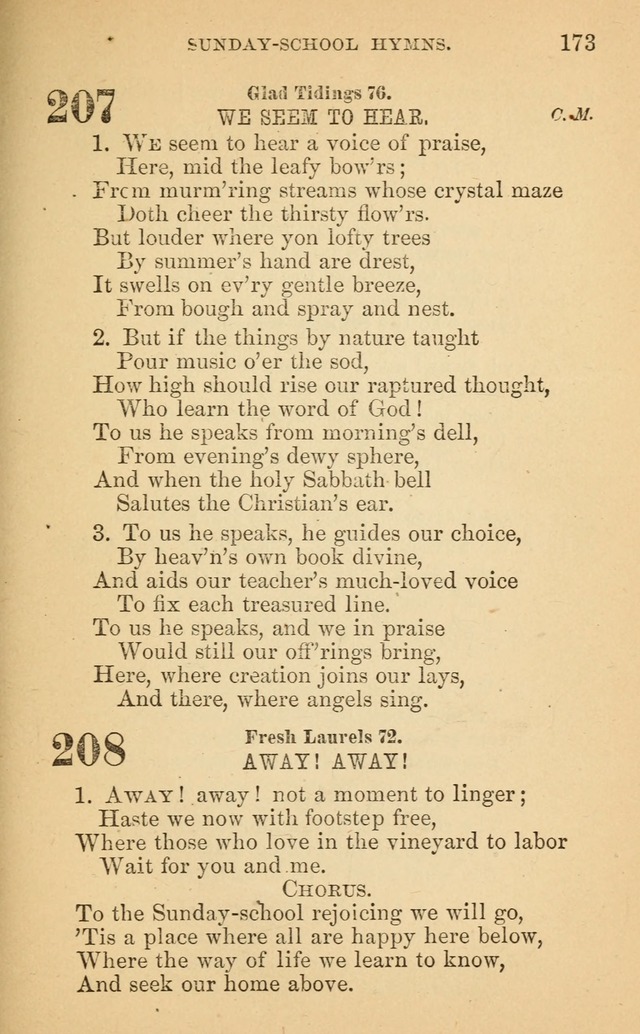 SUNDAY-SCHOOL HYMNS. 173

207

Glad Tidings 76.

WE SEEM TO HEAR. C.M.

1. We seem to hear a voice of praise,
Here, mid the leafy bow'rs;
From murm'ring streams whose crystal maze
Doth cheer the thirsty flow'rs.
But louder where yon lofty trees
By summer's hand are drest,
It swells on ev'ry gentle breeze,
From bough and spray and nest.

2. But if the things by nature taught
Pour music o'er the sod,
How high should rise our raptured thought,
Who learn the word of God!
To us he speaks from morning's dell,
From evening's dewy sphere,
And when the holy Sabbath bell
Salutes the Christian's ear.

3. To us he speaks, he guides our choice,
By heav'n's own book divine,
And aids our teacher's much-loved voice
To fix each treasured line.
To us he speaks, and we in praise
Would still our off'rings bring,
Here, where creation joins our lays,
And there, where angels sing.

208

Fresh Laurels 72.

AWAY! AWAY!

1. Away! away! not a moment to linger;
Haste we now with footstep free,
Where those who love in the vineyard to labor
Wait for you and me.

Chorus.

To the Sunday-school rejoicing we will go,
'Tis a place where all are happy here below,
Where the way of life we learn to know,
And seek our home above.